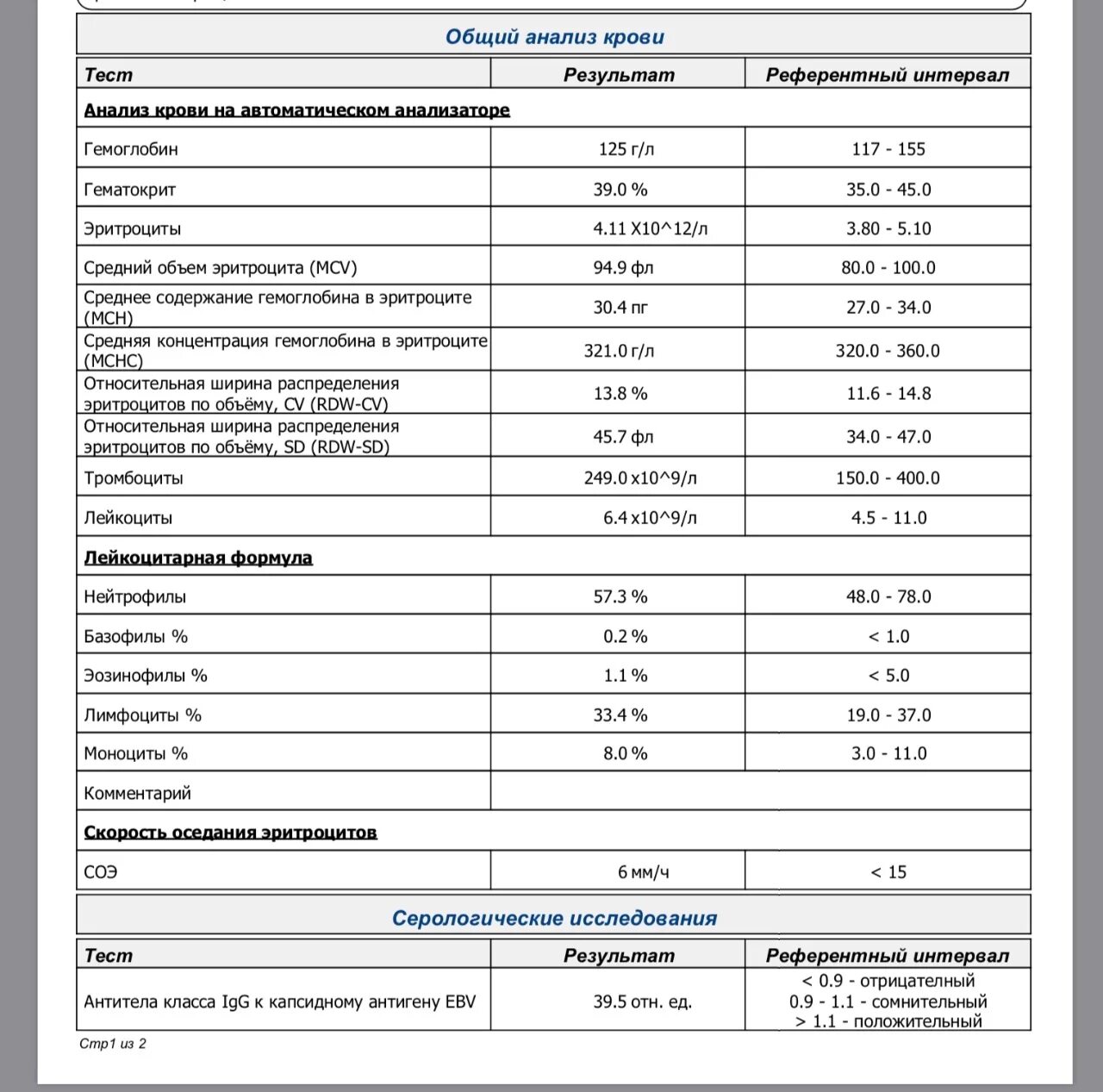 Общий анализ крови

| Тест | Результат | Референтный интервал |
|---|---|---|
| **Анализ крови на автоматическом анализаторе** | | |
| Гемоглобин | 125 г/л | 117 - 155 |
| Гематокрит | 39.0 % | 35.0 - 45.0 |
| Эритроциты | 4.11 X10^12/л | 3.80 - 5.10 |
| Средний объем эритроцита (MCV) | 94.9 фл | 80.0 - 100.0 |
| Среднее содержание гемоглобина в эритроците (MCH) | 30.4 пг | 27.0 - 34.0 |
| Средняя концентрация гемоглобина в эритроците (MCHC) | 321.0 г/л | 320.0 - 360.0 |
| Относительная ширина распределения эритроцитов по объёму, CV (RDW-CV) | 13.8 % | 11.6 - 14.8 |
| Относительная ширина распределения эритроцитов по объёму, SD (RDW-SD) | 45.7 фл | 34.0 - 47.0 |
| Тромбоциты | 249.0 x10^9/л | 150.0 - 400.0 |
| Лейкоциты | 6.4 x10^9/л | 4.5 - 11.0 |
| **Лейкоцитарная формула** | | |
| Нейтрофилы | 57.3 % | 48.0 - 78.0 |
| Базофилы % | 0.2 % | < 1.0 |
| Эозинофилы % | 1.1 % | < 5.0 |
| Лимфоциты % | 33.4 % | 19.0 - 37.0 |
| Моноциты % | 8.0 % | 3.0 - 11.0 |
| Комментарий | | |
| **Скорость оседания эритроцитов** | | |
| СОЭ | 6 мм/ч | < 15 |

Серологические исследования

| Тест | Результат | Референтный интервал |
|---|---|---|
| Антитела класса IgG к капсидному антигену EBV | 39.5 отн. ед. | < 0.9 - отрицательный 0.9 - 1.1 - сомнительный > 1.1 - положительный |

Стр1 из 2